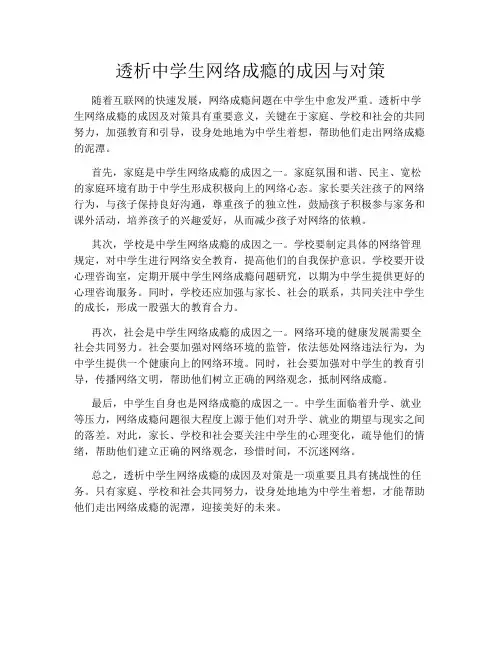 透析中学生网络成瘾的成因与对策

随着互联网的快速发展，网络成瘾问题在中学生中愈发严重。透析中学生网络成瘾的成因及对策具有重要意义，关键在于家庭、学校和社会的共同努力，加强教育和引导，设身处地地为中学生着想，帮助他们走出网络成瘾的泥潭。

首先，家庭是中学生网络成瘾的成因之一。家庭氛围和谐、民主、宽松的家庭环境有助于中学生形成积极向上的网络心态。家长要关注孩子的网络行为，与孩子保持良好沟通，尊重孩子的独立性，鼓励孩子积极参与家务和课外活动，培养孩子的兴趣爱好，从而减少孩子对网络的依赖。

其次，学校是中学生网络成瘾的成因之一。学校要制定具体的网络管理规定，对中学生进行网络安全教育，提高他们的自我保护意识。学校要开设心理咨询室，定期开展中学生网络成瘾问题研究，以期为中学生提供更好的心理咨询服务。同时，学校还应加强与家长、社会的联系，共同关注中学生的成长，形成一股强大的教育合力。

再次，社会是中学生网络成瘾的成因之一。网络环境的健康发展需要全社会共同努力。社会要加强对网络环境的监管，依法惩处网络违法行为，为中学生提供一个健康向上的网络环境。同时，社会要加强对中学生的教育引导，传播网络文明，帮助他们树立正确的网络观念，抵制网络成瘾。

最后，中学生自身也是网络成瘾的成因之一。中学生面临着升学、就业等压力，网络成瘾问题很大程度上源于他们对升学、就业的期望与现实之间的落差。对此，家长、学校和社会要关注中学生的心理变化，疏导他们的情绪，帮助他们建立正确的网络观念，珍惜时间，不沉迷网络。

总之，透析中学生网络成瘾的成因及对策是一项重要且具有挑战性的任务。只有家庭、学校和社会共同努力，设身处地地为中学生着想，才能帮助他们走出网络成瘾的泥潭，迎接美好的未来。